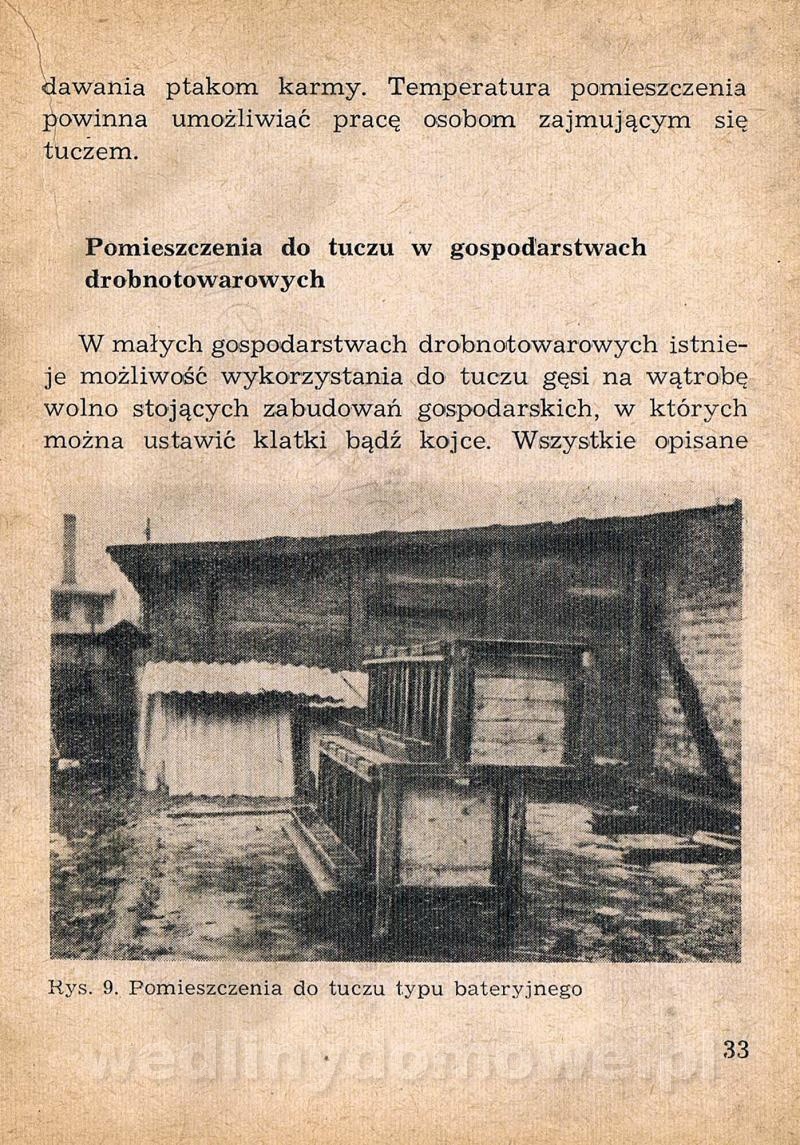 dawania ptakom karmy. Temperatura pomieszczenia powinna umożliwiać pracę osobom zajmującym się tuczem.

Pomieszczenia do tuczu w gospodarstwach drobnotowarowych

W małych gospodarstwach drobnotowarowych istnieje możliwość wykorzystania do tuczu gęsi na wątrobę wolno stojących zabudowań gospodarskich, w których można ustawić klatki bądź kojce. Wszystkie opisane

Rys. 9. Pomieszczenia do tuczu typu bateryjnego

wedlinydomowe.pl

33